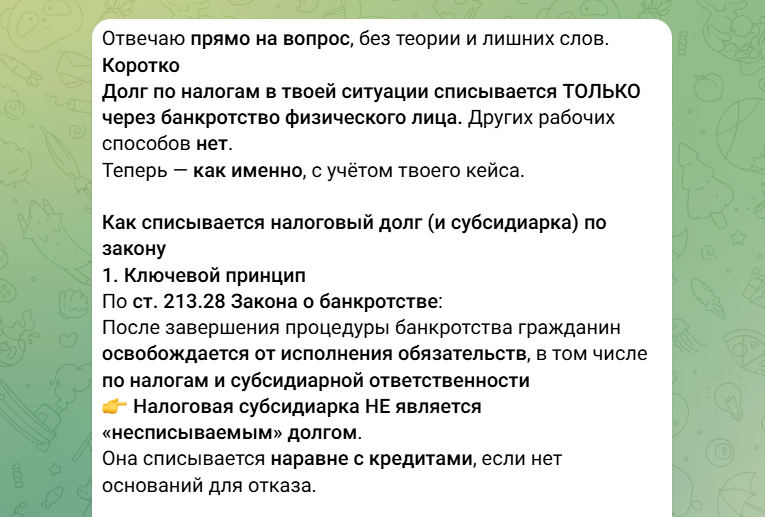 Отвечаю прямо на вопрос, без теории и лишних слов.
Коротко
Долг по налогам в твоей ситуации списывается ТОЛЬКО через банкротство физического лица. Других рабочих способов нет.
Теперь — как именно, с учётом твоего кейса.

Как списывается налоговый долг (и субсидиарка) по закону
1. Ключевой принцип
По ст. 213.28 Закона о банкротстве:
После завершения процедуры банкротства гражданин освобождается от исполнения обязательств, в том числе по налогам и субсидиарной ответственности
👉 Налоговая субсидиарка НЕ является «несписываемым» долгом.
Она списывается наравне с кредитами, если нет оснований для отказа.